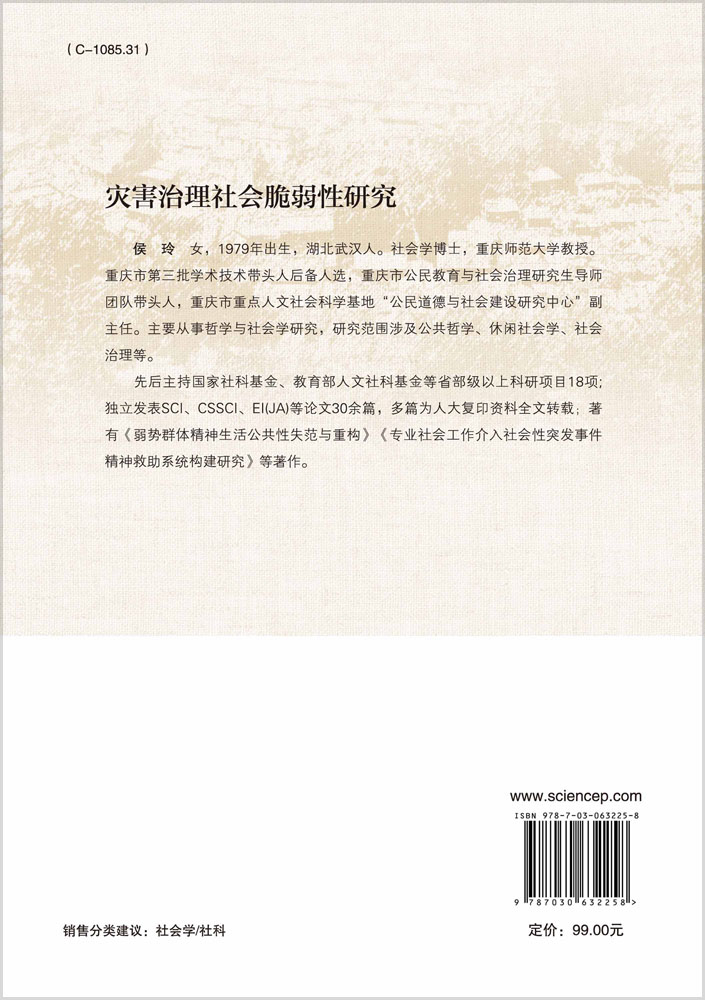 ( C–1085.31 )

灾害治理社会脆弱性研究

侯 玲 女，1979年出生，湖北武汉人。社会学博士，重庆师范大学教授。重庆市第三批学术技术带头人后备人选，重庆市公民教育与社会治理研究生导师团队带头人，重庆市重点人文社会科学基地“公民道德与社会建设研究中心”副主任。主要从事哲学与社会学研究，研究范围涉及公共哲学、休闲社会学、社会治理等。

先后主持国家社科基金、教育部人文社科基金等省部级以上科研项目18项；独立发表SCI、CSSCI、EI(JA)等论文30余篇，多篇为人大复印资料全文转载；著有《弱势群体精神生活公共性失范与重构》《专业社会工作介入社会性突发事件精神救助系统构建研究》等著作。

www.sciencep.com

ISBN 978-7-03-063225-8

9 787030 632258 >

销售分类建议：社会学/社科

定价：99.00元